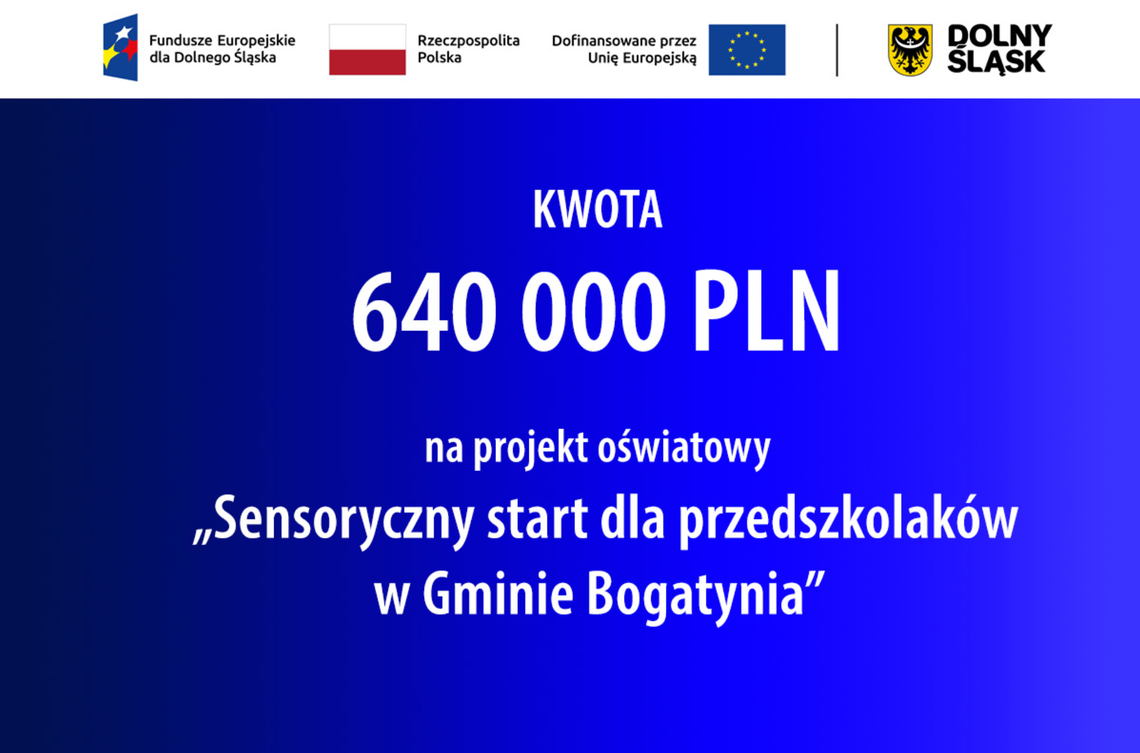 Fundusze Europejskie dla Dolnego Śląska

Rzeczpospolita Polska

Dofinansowane przez Unię Europejską

DOLNY ŚLĄSK

KWOTA

640 000 PLN

na projekt oświatowy

„Sensoryczny start dla przedszkolaków w Gminie Bogatynia”